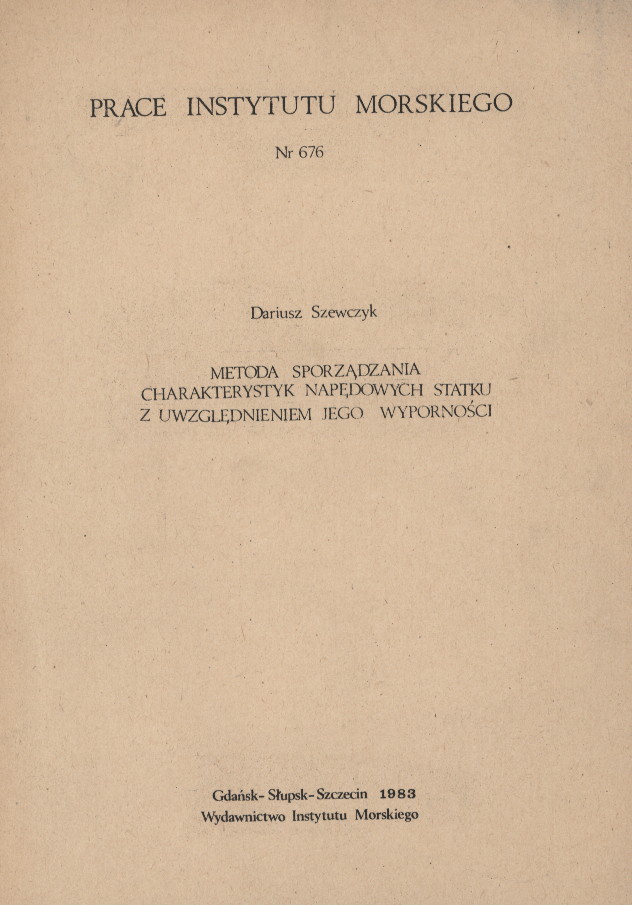 PRACE INSTYTUTU MORSKIEGO

Nr 676

Dariusz Szewczyk

METODA SPORZĄDZANIA CHARAKTERYSTYK NAPĘDOWYCH STATKU Z UWZGLĘDNIENIEM JEGO WYPORNOŚCI

Gdańsk-Słupsk-Szczecin 1983
Wydawnictwo Instytutu Morskiego